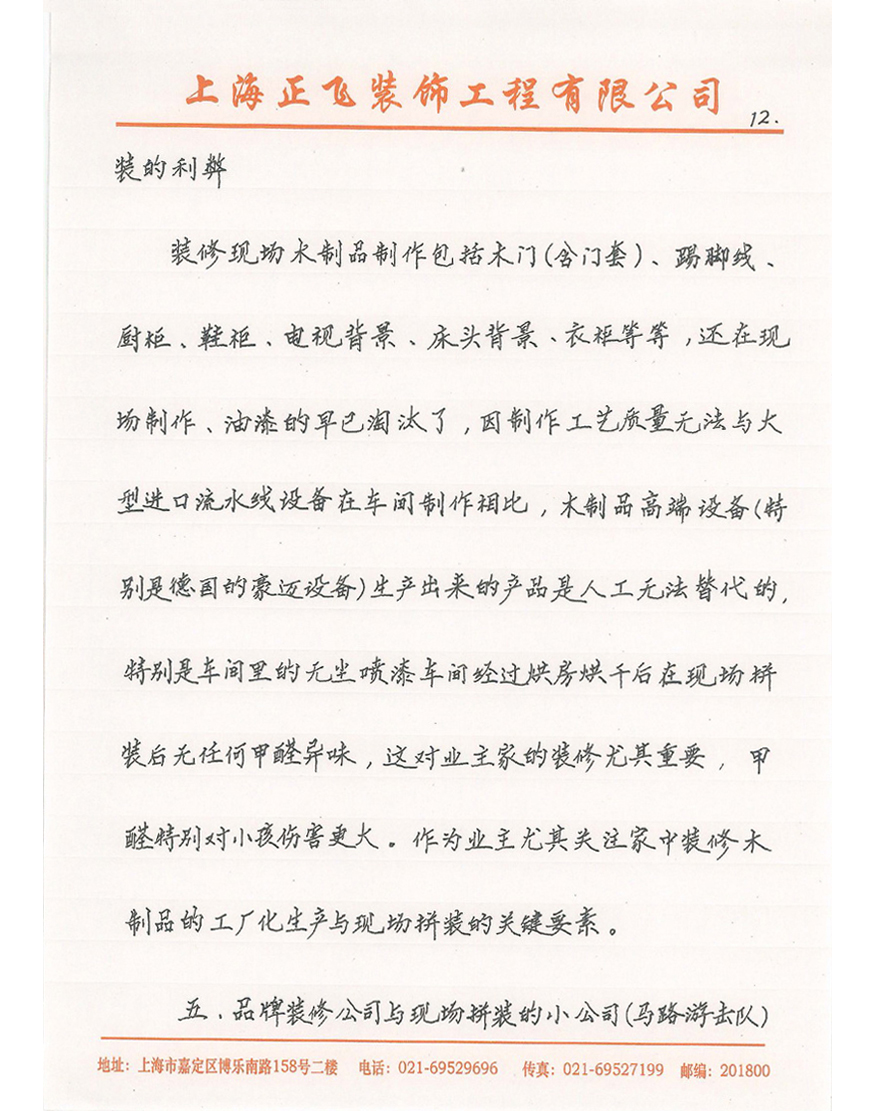 上海正飞装饰工程有限公司

12.

装的利弊

装修现场木制品制作包括木门(含门套)、踢脚线、厨柜、鞋柜、电视背景、床头背景、衣柜等等，还在现场制作、油漆的早已淘汰了，因制作工艺质量无法与大型进口流水线设备在车间制作相比，木制品高端设备(特别是德国的豪迈设备)生产出来的产品是人工无法替代的，特别是车间里的无尘喷漆车间经过烘房烘干后在现场拼装后无任何甲醛异味，这对业主家的装修尤其重要，甲醛特别对小孩伤害更大。作为业主尤其关注家中装修木制品的工厂化生产与现场拼装的关键要素。

五．品牌装修公司与现场拼装的小公司(马路游击队)

地址：上海市嘉定区博乐南路158号二楼　电话：021-69529696　传真：021-69527199　邮编：201800